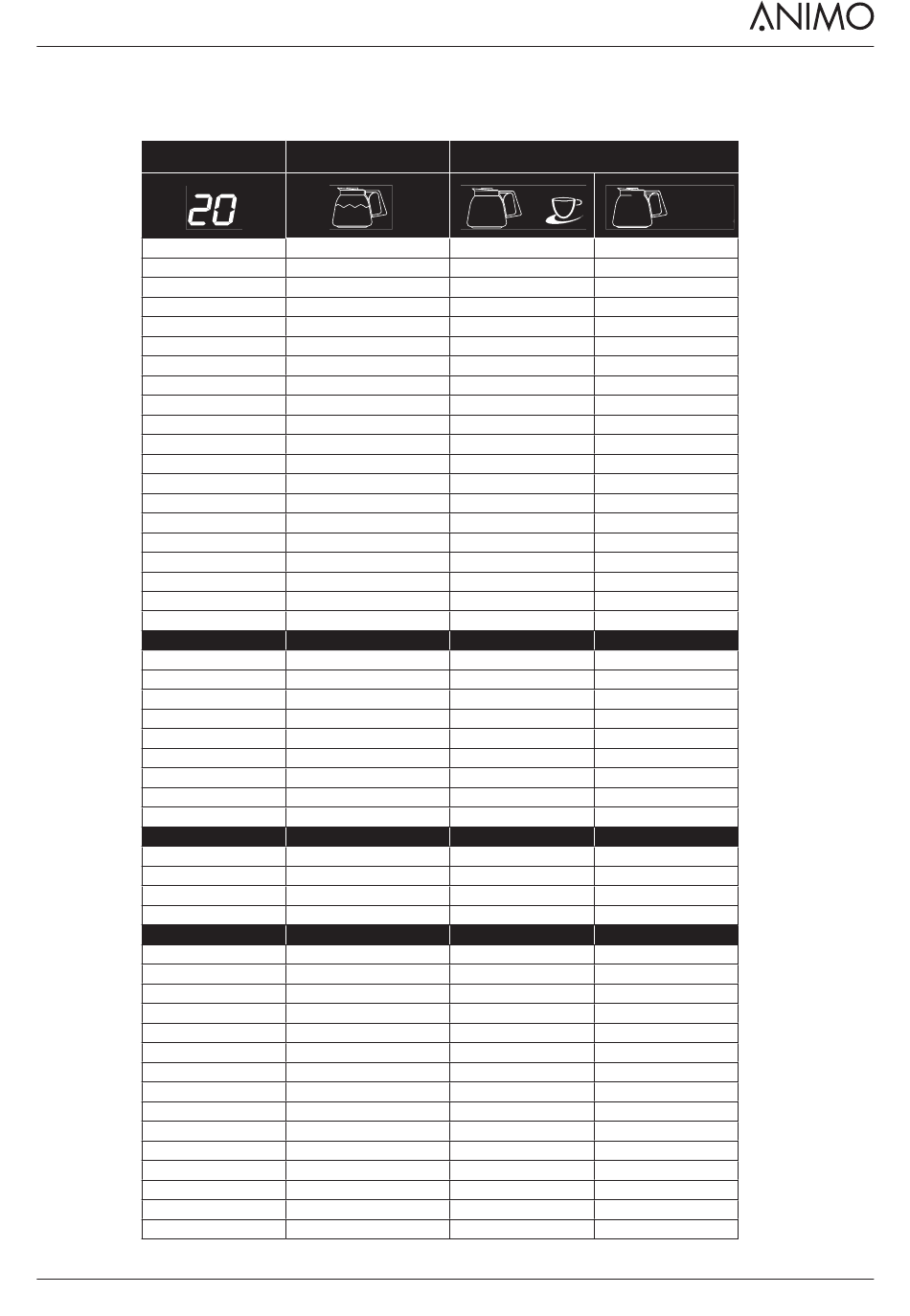 ANIMO

20